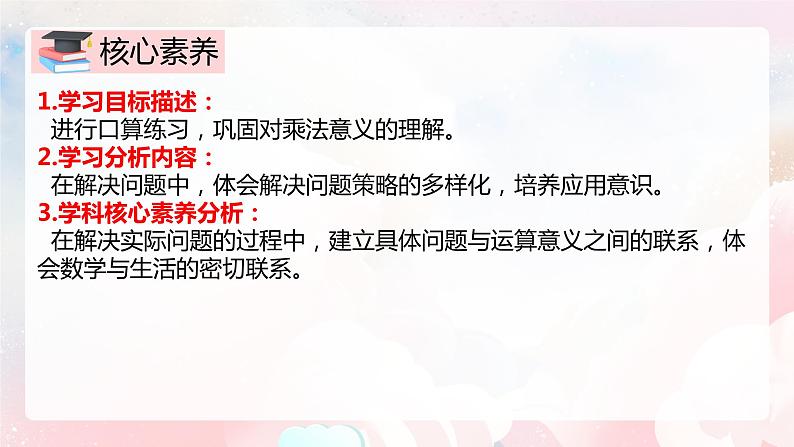 核心素养

1.学习目标描述：
进行口算练习，巩固对乘法意义的理解。
2.学习分析内容：
在解决问题中，体会解决问题策略的多样化，培养应用意识。
3.学科核心素养分析：
在解决实际问题的过程中，建立具体问题与运算意义之间的联系，体会数学与生活的密切联系。